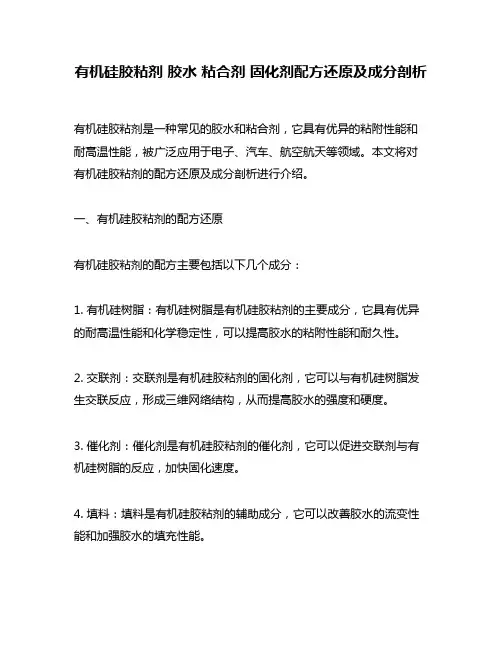 有机硅胶粘剂 胶水 粘合剂 固化剂配方还原及成分剖析

有机硅胶粘剂是一种常见的胶水和粘合剂，它具有优异的粘附性能和耐高温性能，被广泛应用于电子、汽车、航空航天等领域。本文将对有机硅胶粘剂的配方还原及成分剖析进行介绍。

一、有机硅胶粘剂的配方还原

有机硅胶粘剂的配方主要包括以下几个成分：

1. 有机硅树脂：有机硅树脂是有机硅胶粘剂的主要成分，它具有优异的耐高温性能和化学稳定性，可以提高胶水的粘附性能和耐久性。

2. 交联剂：交联剂是有机硅胶粘剂的固化剂，它可以与有机硅树脂发生交联反应，形成三维网络结构，从而提高胶水的强度和硬度。

3. 催化剂：催化剂是有机硅胶粘剂的催化剂，它可以促进交联剂与有机硅树脂的反应，加快固化速度。

4. 填料：填料是有机硅胶粘剂的辅助成分，它可以改善胶水的流变性能和加强胶水的填充性能。